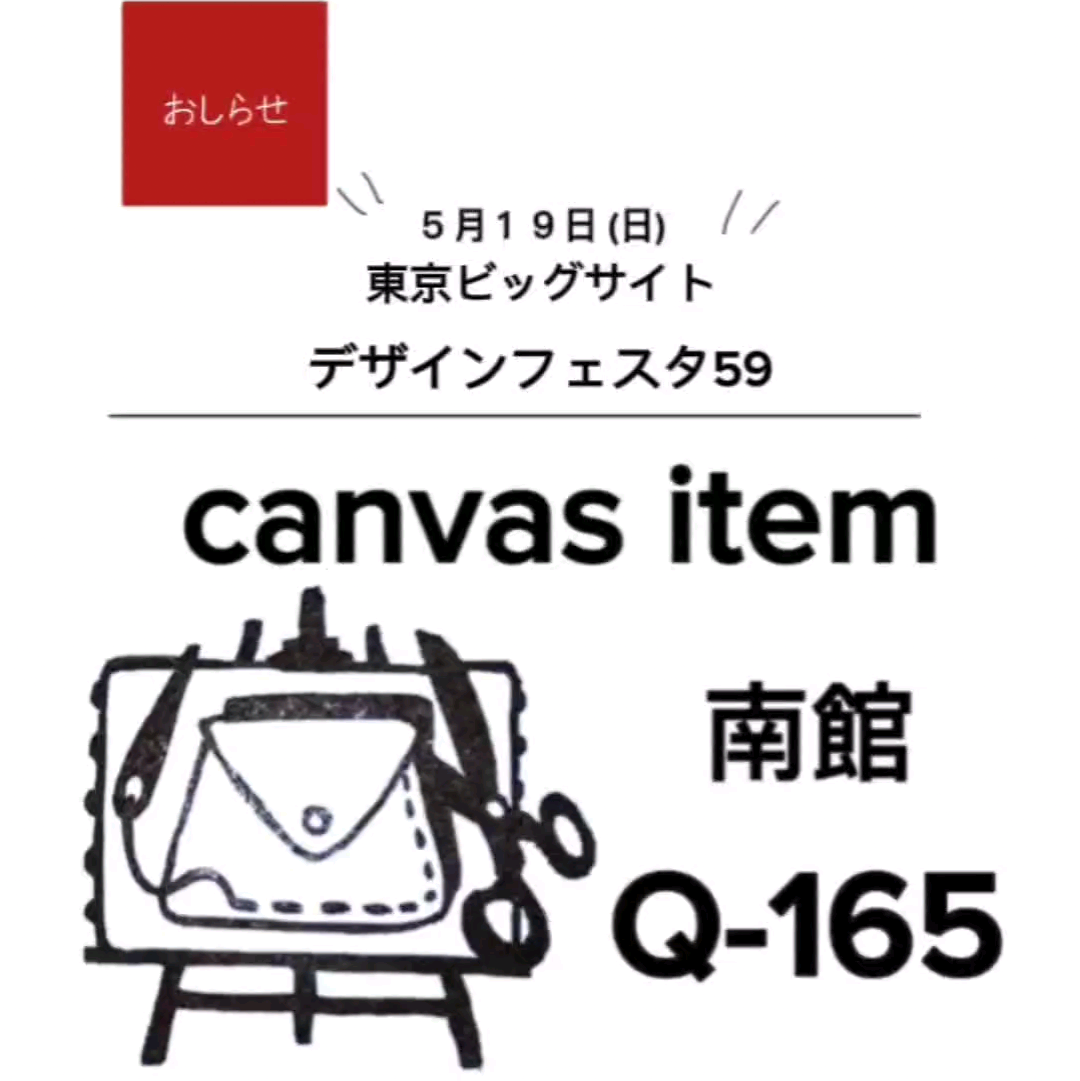 おしらせ

５月１９日(日)
東京ビッグサイト

デザインフェスタ59

canvas item

南館

Q-165